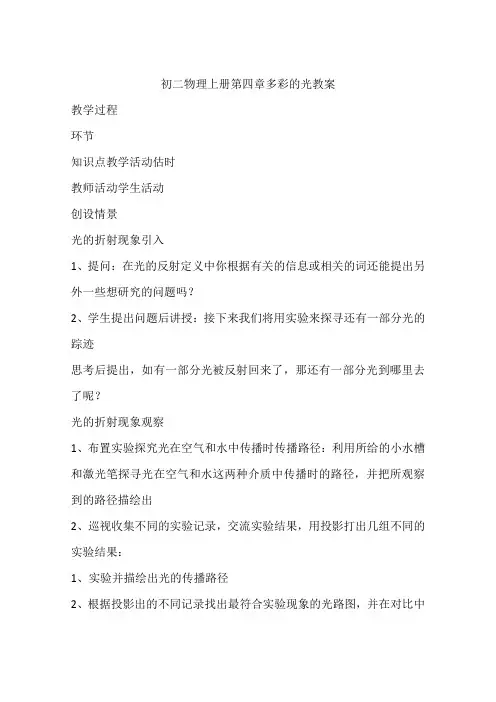 初二物理上册第四章多彩的光教案

教学过程

环节

知识点教学活动估时

教师活动学生活动

创设情景

光的折射现象引入

1、提问：在光的反射定义中你根据有关的信息或相关的词还能提出另外一些想研究的问题吗？

2、学生提出问题后讲授：接下来我们将用实验来探寻还有一部分光的踪迹

思考后提出，如有一部分光被反射回来了，那还有一部分光到哪里去了呢？

光的折射现象观察

1、布置实验探究光在空气和水中传播时传播路径：利用所给的小水槽和激光笔探寻光在空气和水这两种介质中传播时的路径，并把所观察到的路径描绘出

2、巡视收集不同的实验记录，交流实验结果，用投影打出几组不同的实验结果：

1、实验并描绘出光的传播路径

2、根据投影出的不同记录找出最符合实验现象的光路图，并在对比中